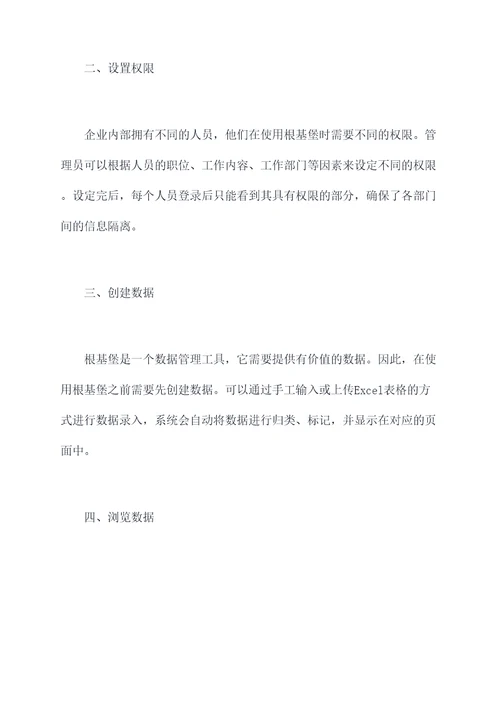 二、设置权限

企业内部拥有不同的人员，他们在使用根基堡时需要不同的权限。管理员可以根据人员的职位、工作内容、工作部门等因素来设定不同的权限。设定完后，每个人员登录后只能看到其具有权限的部分，确保了各部门间的信息隔离。

三、创建数据

根基堡是一个数据管理工具，它需要提供有价值的数据。因此，在使用根基堡之前需要先创建数据。可以通过手工输入或上传Excel表格的方式进行数据录入，系统会自动将数据进行归类、标记，并显示在对应的页面中。

四、浏览数据